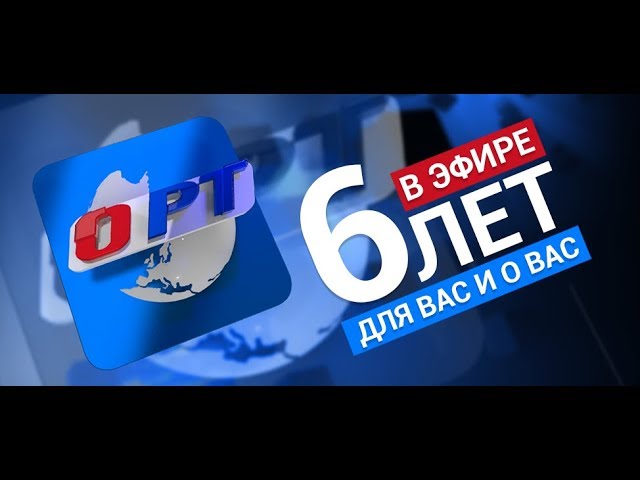 ОРТ

В ЭФИРЕ
6 ЛЕТ
ДЛЯ ВАС И О ВАС